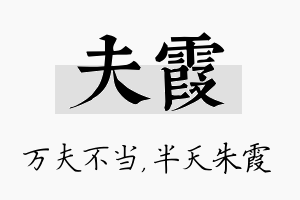 夫霞

万夫不当，半天朱霞